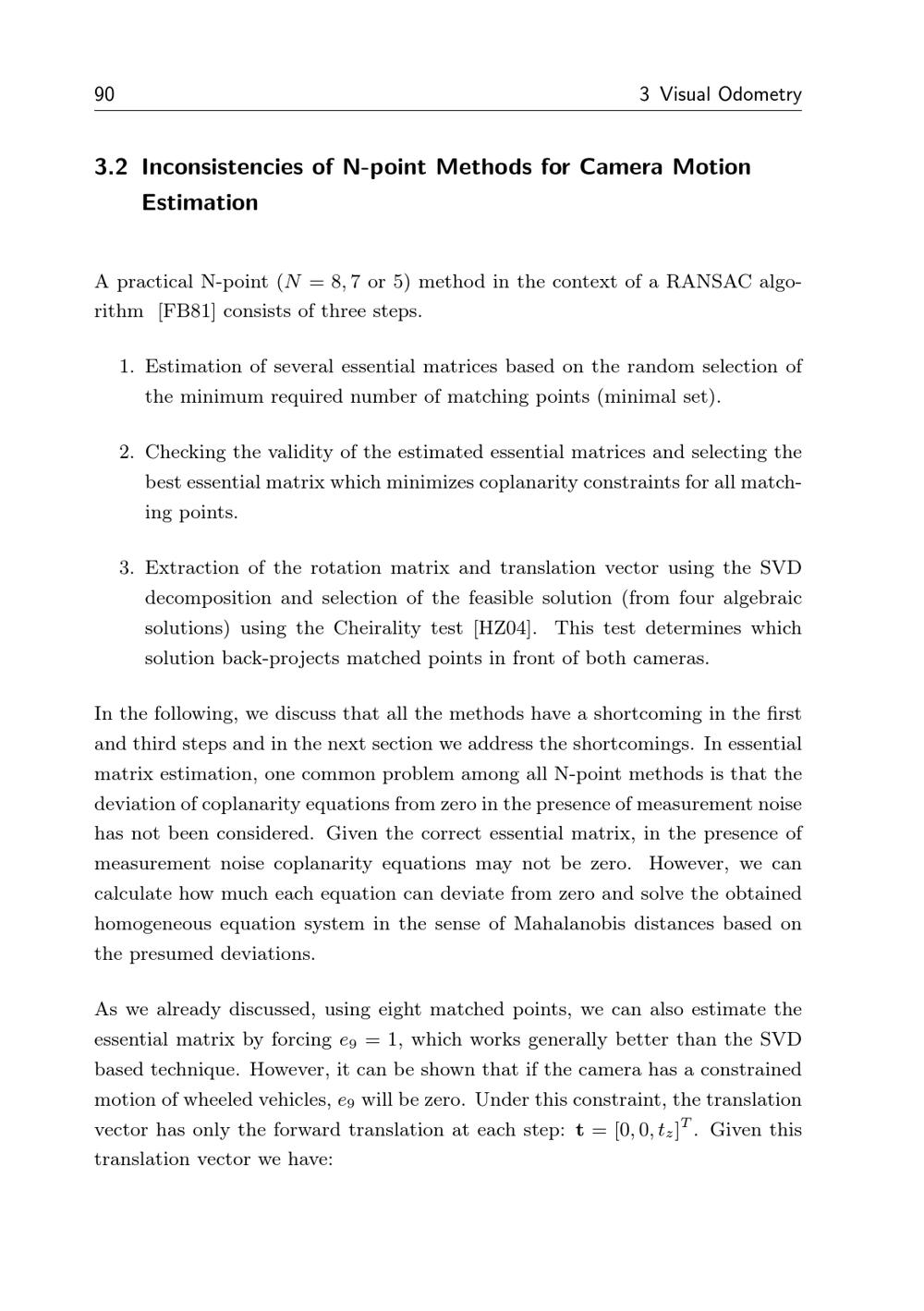 90 3 Visual Odometry

3.2 Inconsistencies of N-point Methods for Camera Motion Estimation

A practical N-point ($N = 8, 7$ or $5$) method in the context of a RANSAC algorithm [FB81] consists of three steps.

1. Estimation of several essential matrices based on the random selection of the minimum required number of matching points (minimal set).

2. Checking the validity of the estimated essential matrices and selecting the best essential matrix which minimizes coplanarity constraints for all matching points.

3. Extraction of the rotation matrix and translation vector using the SVD decomposition and selection of the feasible solution (from four algebraic solutions) using the Cheirality test [HZ04]. This test determines which solution back-projects matched points in front of both cameras.

In the following, we discuss that all the methods have a shortcoming in the first and third steps and in the next section we address the shortcomings. In essential matrix estimation, one common problem among all N-point methods is that the deviation of coplanarity equations from zero in the presence of measurement noise has not been considered. Given the correct essential matrix, in the presence of measurement noise coplanarity equations may not be zero. However, we can calculate how much each equation can deviate from zero and solve the obtained homogeneous equation system in the sense of Mahalanobis distances based on the presumed deviations.

As we already discussed, using eight matched points, we can also estimate the essential matrix by forcing $e_9 = 1$, which works generally better than the SVD based technique. However, it can be shown that if the camera has a constrained motion of wheeled vehicles, $e_9$ will be zero. Under this constraint, the translation vector has only the forward translation at each step: $\mathbf{t} = [0, 0, t_z]^T$. Given this translation vector we have: